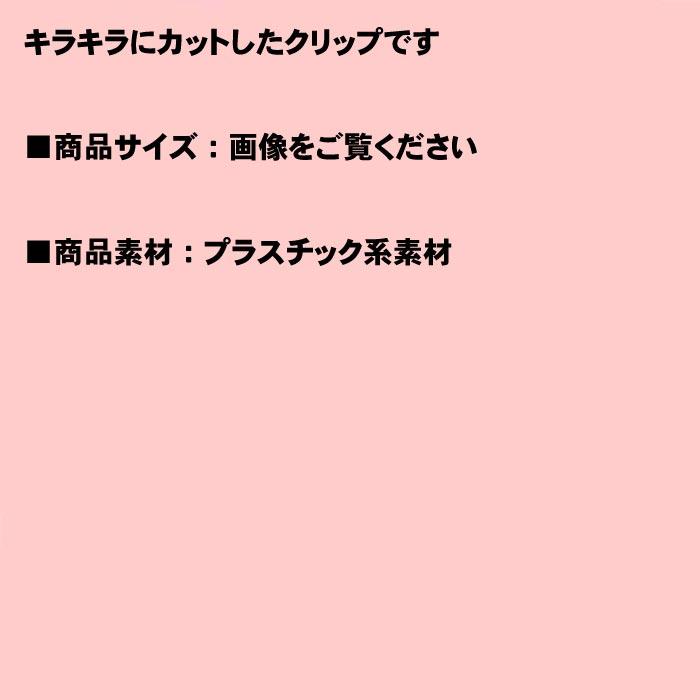 キラキラにカットしたクリップです

■商品サイズ：画像をご覧ください

■商品素材：プラスチック系素材